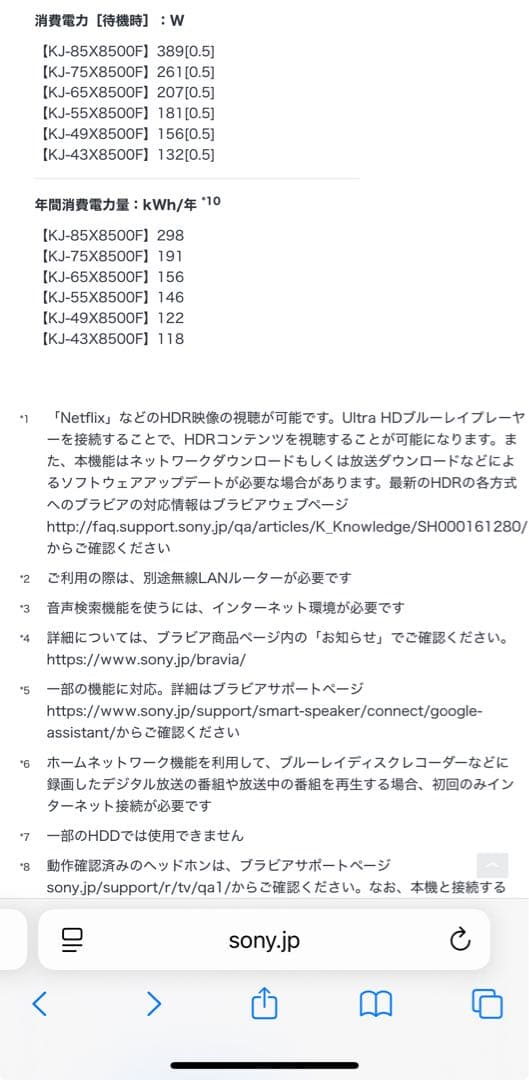 消費電力［待機時］：W

【KJ-85X8500F】389[0.5]
【KJ-75X8500F】261[0.5]
【KJ-65X8500F】207[0.5]
【KJ-55X8500F】181[0.5]
【KJ-49X8500F】156[0.5]
【KJ-43X8500F】132[0.5]

年間消費電力量：kWh/年 *10

【KJ-85X8500F】298
【KJ-75X8500F】191
【KJ-65X8500F】156
【KJ-55X8500F】146
【KJ-49X8500F】122
【KJ-43X8500F】118

*1 「Netflix」などのHDR映像の視聴が可能です。Ultra HDブルーレイプレーヤーを接続することで、HDRコンテンツを視聴することが可能になります。また、本機能はネットワークダウンロードもしくは放送ダウンロードなどによるソフトウェアアップデートが必要な場合があります。最新のHDRの各方式へのブラビアの対応情報はブラビアウェブページ http://faq.support.sony.jp/qa/articles/K_Knowledge/SH000161280/ からご確認ください

*2 ご利用の際は、別途無線LANルーターが必要です

*3 音声検索機能を使うには、インターネット環境が必要です

*4 詳細については、ブラビア商品ページ内の「お知らせ」でご確認ください。https://www.sony.jp/bravia/

*5 一部の機能に対応。詳細はブラビアサポートページ https://www.sony.jp/support/smart-speaker/connect/google-assistant/からご確認ください

*6 ホームネットワーク機能を利用して、ブルーレイディスクレコーダーなどに録画したデジタル放送の番組や放送中の番組を再生する場合、初回のみインターネット接続が必要です

*7 一部のHDDでは使用できません

*8 動作確認済みのヘッドホンは、ブラビアサポートページ sony.jp/support/r/tv/qa1/からご確認ください。なお、本機と接続する

sony.jp